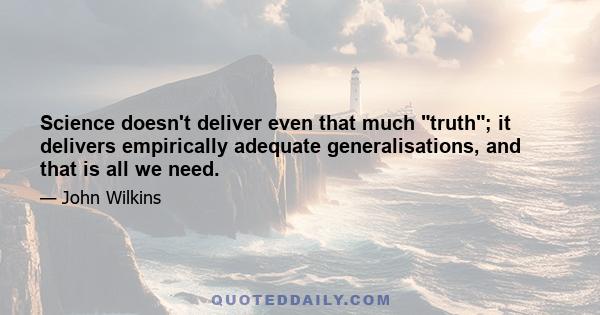 Science doesn't deliver even that much "truth"; it delivers empirically adequate generalisations, and that is all we need.

— John Wilkins

QUOTEDDAILY.COM